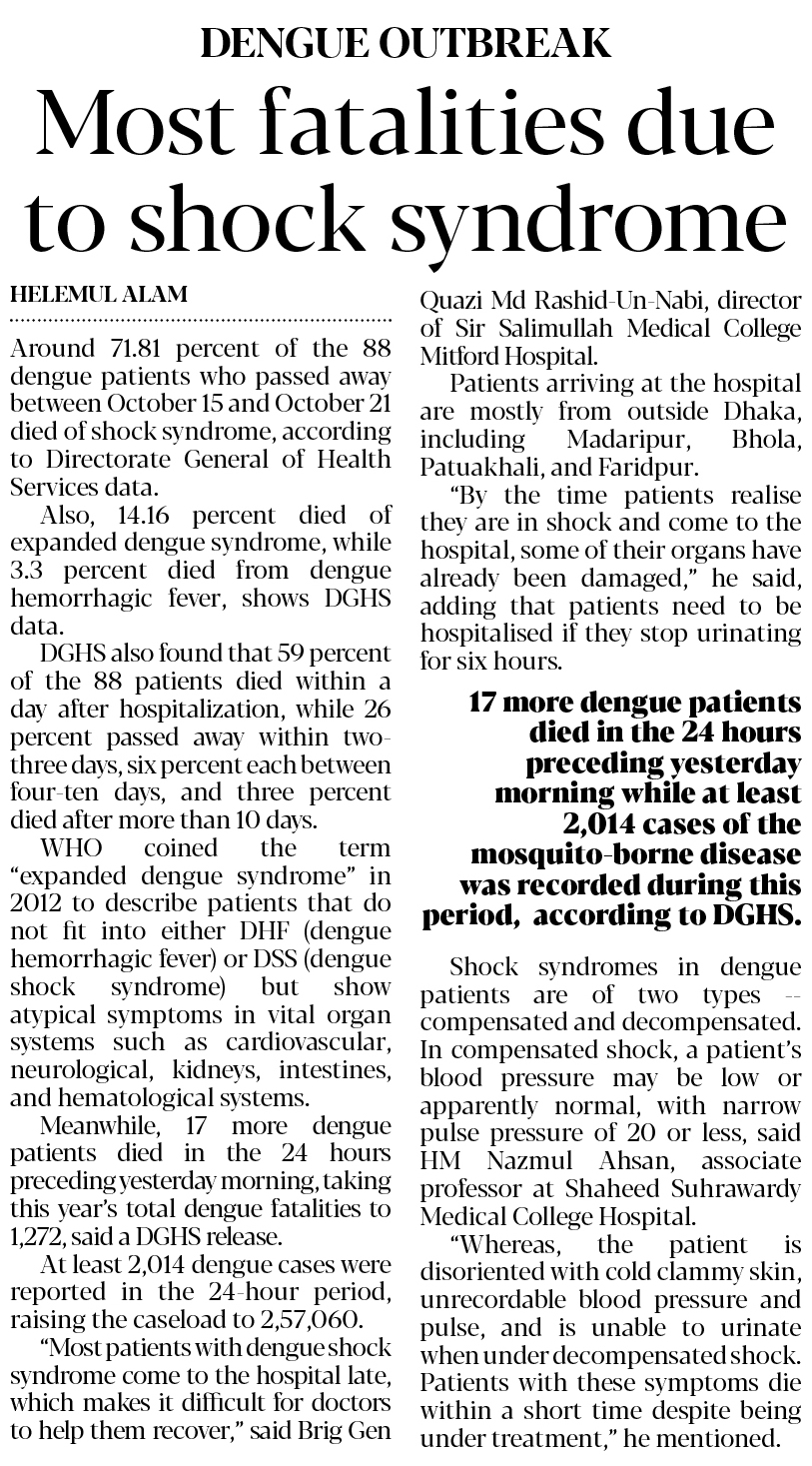 DENGUE OUTBREAK

Most fatalities due to shock syndrome

HELEMUL ALAM

Around 71.81 percent of the 88 dengue patients who passed away between October 15 and October 21 died of shock syndrome, according to Directorate General of Health Services data.

Also, 14.16 percent died of expanded dengue syndrome, while 3.3 percent died from dengue hemorrhagic fever, shows DGHS data.

DGHS also found that 59 percent of the 88 patients died within a day after hospitalization, while 26 percent passed away within two-three days, six percent each between four-ten days, and three percent died after more than 10 days.

WHO coined the term "expanded dengue syndrome" in 2012 to describe patients that do not fit into either DHF (dengue hemorrhagic fever) or DSS (dengue shock syndrome) but show atypical symptoms in vital organ systems such as cardiovascular, neurological, kidneys, intestines, and hematological systems.

Meanwhile, 17 more dengue patients died in the 24 hours preceding yesterday morning, taking this year's total dengue fatalities to 1,272, said a DGHS release.

At least 2,014 dengue cases were reported in the 24-hour period, raising the caseload to 2,57,060.

"Most patients with dengue shock syndrome come to the hospital late, which makes it difficult for doctors to help them recover," said Brig Gen Quazi Md Rashid-Un-Nabi, director of Sir Salimullah Medical College Mitford Hospital.

Patients arriving at the hospital are mostly from outside Dhaka, including Madaripur, Bhola, Patuakhali, and Faridpur.

"By the time patients realise they are in shock and come to the hospital, some of their organs have already been damaged," he said, adding that patients need to be hospitalised if they stop urinating for six hours.

17 more dengue patients died in the 24 hours preceding yesterday morning while at least 2,014 cases of the mosquito-borne disease was recorded during this period, according to DGHS.

Shock syndromes in dengue patients are of two types -- compensated and decompensated. In compensated shock, a patient's blood pressure may be low or apparently normal, with narrow pulse pressure of 20 or less, said HM Nazmul Ahsan, associate professor at Shaheed Suhrawardy Medical College Hospital.

"Whereas, the patient is disoriented with cold clammy skin, unrecordable blood pressure and pulse, and is unable to urinate when under decompensated shock. Patients with these symptoms die within a short time despite being under treatment," he mentioned.